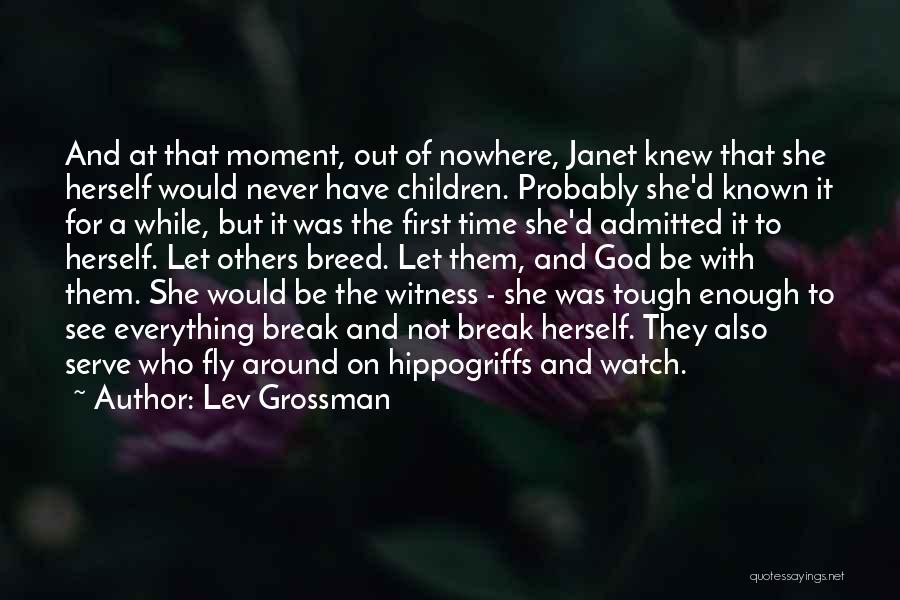 And at that moment, out of nowhere, Janet knew that she herself would never have children. Probably she'd known it for a while, but it was the first time she'd admitted it to herself. Let others breed. Let them, and God be with them. She would be the witness - she was tough enough to see everything break and not break herself. They also serve who fly around on hippogriffs and watch.

~ Author: Lev Grossman

quotessayings.net